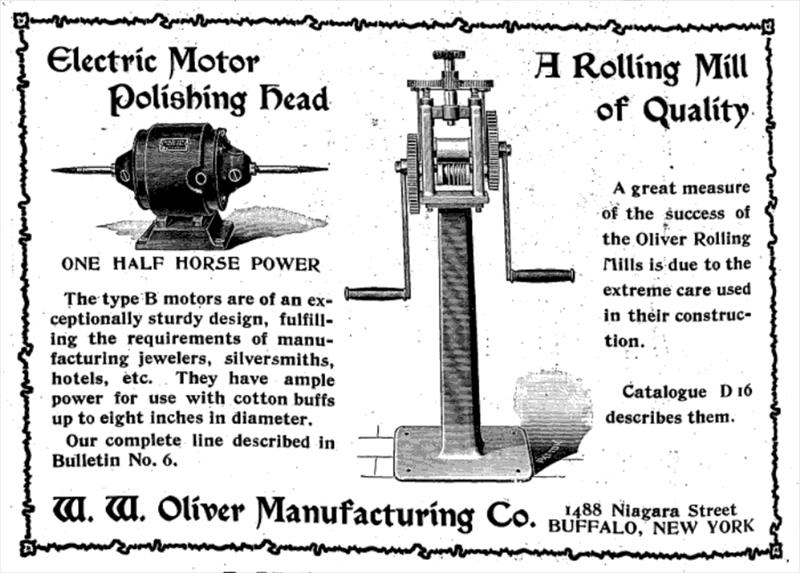 Electric Motor Polishing Head

ONE HALF HORSE POWER

The type B motors are of an exceptionally sturdy design, fulfilling the requirements of manufacturing jewelers, silversmiths, hotels, etc. They have ample power for use with cotton buffs up to eight inches in diameter.

Our complete line described in Bulletin No. 6.

A Rolling Mill of Quality

A great measure of the success of the Oliver Rolling Mills is due to the extreme care used in their construction.

Catalogue D 16 describes them.

W. W. Oliver Manufacturing Co. 1488 Niagara Street BUFFALO, NEW YORK